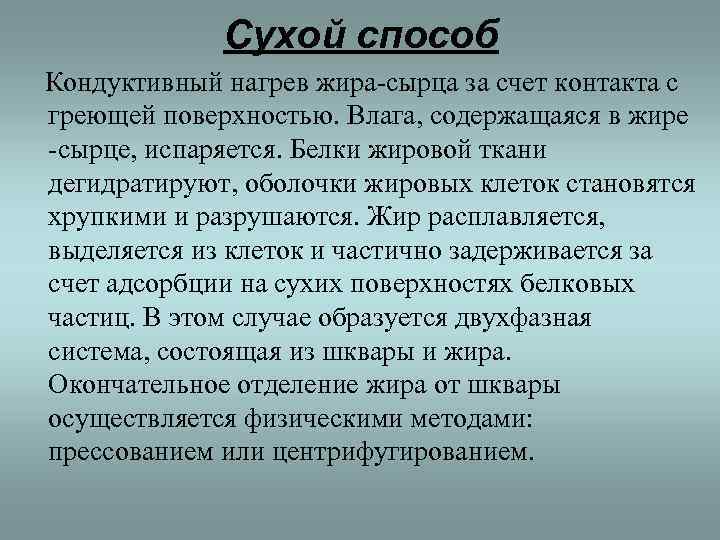 Сухой способ

Кондуктивный нагрев жира-сырца за счет контакта с греющей поверхностью. Влага, содержащаяся в жире -сырце, испаряется. Белки жировой ткани дегидратируют, оболочки жировых клеток становятся хрупкими и разрушаются. Жир расплавляется, выделяется из клеток и частично задерживается за счет адсорбции на сухих поверхностях белковых частиц. В этом случае образуется двухфазная система, состоящая из шквары и жира. Окончательное отделение жира от шквары осуществляется физическими методами: прессованием или центрифугированием.